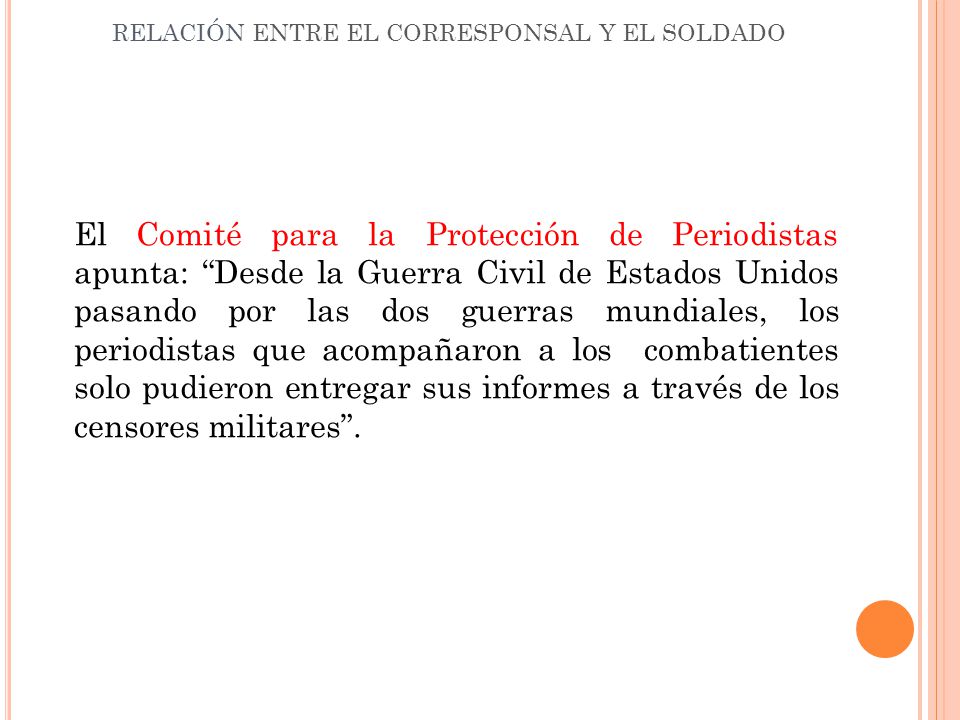 RELACIÓN ENTRE EL CORRESPONSAL Y EL SOLDADO

El Comité para la Protección de Periodistas apunta: “Desde la Guerra Civil de Estados Unidos pasando por las dos guerras mundiales, los periodistas que acompañaron a los combatientes solo pudieron entregar sus informes a través de los censores militares”.